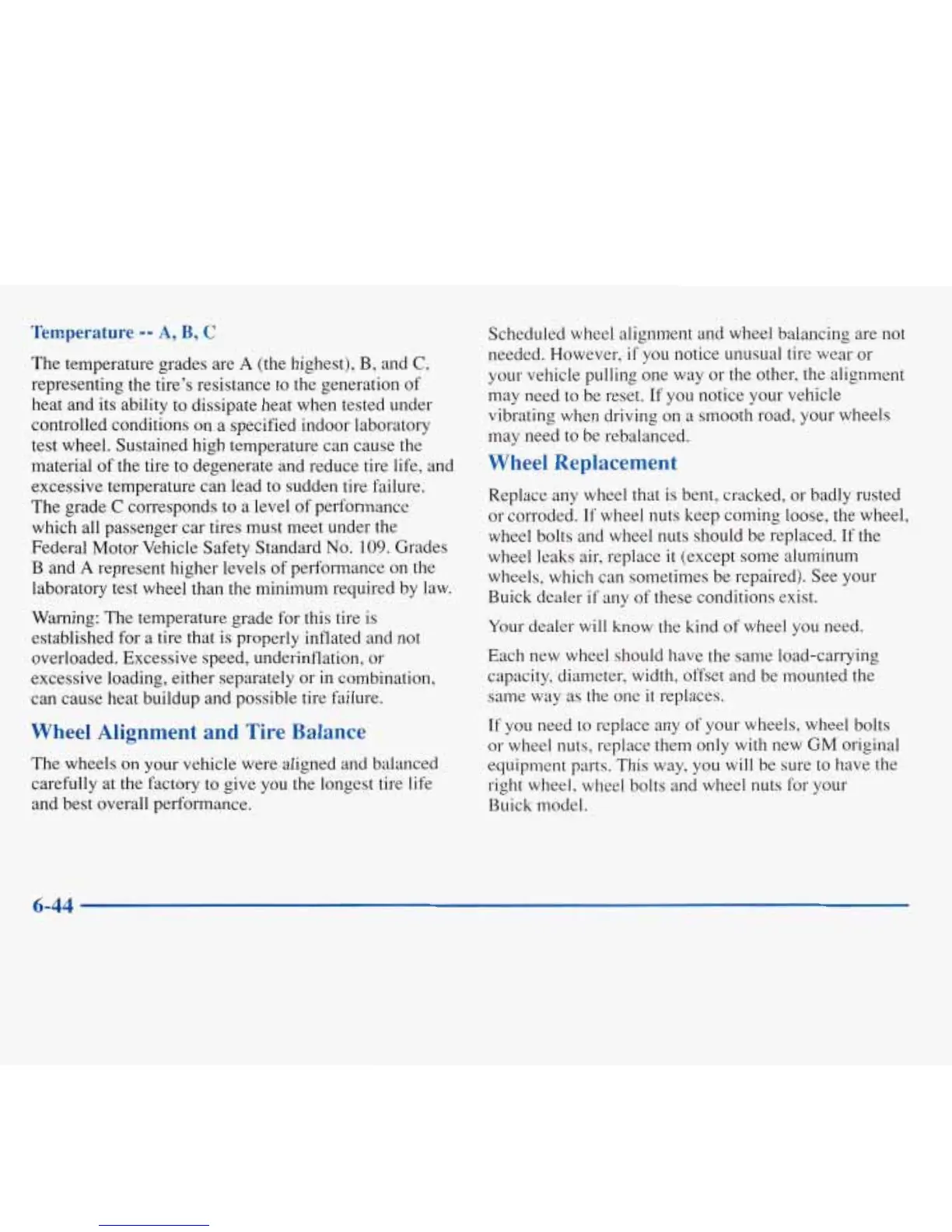 Temperature -- A, B, C

The temperature grades are A (the highest), B, and C, representing the tire's resistance to the generation of heat and its ability to dissipate heat when tested under controlled conditions on a specified indoor laboratory test wheel. Sustained high temperature can cause the material of the tire to degenerate and reduce tire life, and excessive temperature can lead to sudden tire failure. The grade C corresponds to a level of performance which all passenger car tires must meet under the Federal Motor Vehicle Safety Standard No. 109. Grades B and A represent higher levels of performance on the laboratory test wheel than the minimum required by law.

Warning: The temperature grade for this tire is established for a tire that is properly inflated and not overloaded. Excessive speed, underinflation, or excessive loading, either separately or in combination, can cause heat buildup and possible tire failure.

Wheel Alignment and Tire Balance

The wheels on your vehicle were aligned and balanced carefully at the factory to give you the longest tire life and best overall performance.

Scheduled wheel alignment and wheel balancing are not needed. However, if you notice unusual tire wear or your vehicle pulling one way or the other, the alignment may need to be reset. If you notice your vehicle vibrating when driving on a smooth road, your wheels may need to be rebalanced.

Wheel Replacement

Replace any wheel that is bent, cracked, or badly rusted or corroded. If wheel nuts keep coming loose, the wheel, wheel bolts and wheel nuts should be replaced. If the wheel leaks air, replace it (except some aluminum wheels, which can sometimes be repaired). See your Buick dealer if any of these conditions exist.

Your dealer will know the kind of wheel you need.

Each new wheel should have the same load-carrying capacity, diameter, width, offset and be mounted the same way as the one it replaces.

If you need to replace any of your wheels, wheel bolts or wheel nuts, replace them only with new GM original equipment parts. This way, you will be sure to have the right wheel, wheel bolts and wheel nuts for your Buick model.

6-44